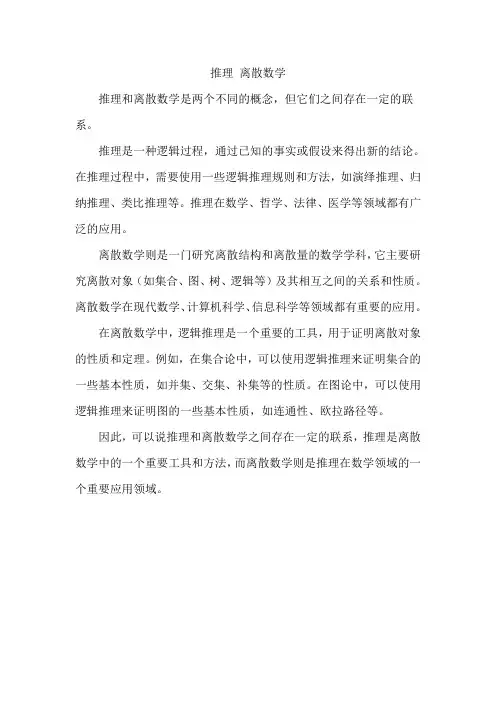 推理 离散数学

推理和离散数学是两个不同的概念，但它们之间存在一定的联系。

推理是一种逻辑过程，通过已知的事实或假设来得出新的结论。在推理过程中，需要使用一些逻辑推理规则和方法，如演绎推理、归纳推理、类比推理等。推理在数学、哲学、法律、医学等领域都有广泛的应用。

离散数学则是一门研究离散结构和离散量的数学学科，它主要研究离散对象（如集合、图、树、逻辑等）及其相互之间的关系和性质。离散数学在现代数学、计算机科学、信息科学等领域都有重要的应用。

在离散数学中，逻辑推理是一个重要的工具，用于证明离散对象的性质和定理。例如，在集合论中，可以使用逻辑推理来证明集合的一些基本性质，如并集、交集、补集等的性质。在图论中，可以使用逻辑推理来证明图的一些基本性质，如连通性、欧拉路径等。

因此，可以说推理和离散数学之间存在一定的联系，推理是离散数学中的一个重要工具和方法，而离散数学则是推理在数学领域的一个重要应用领域。